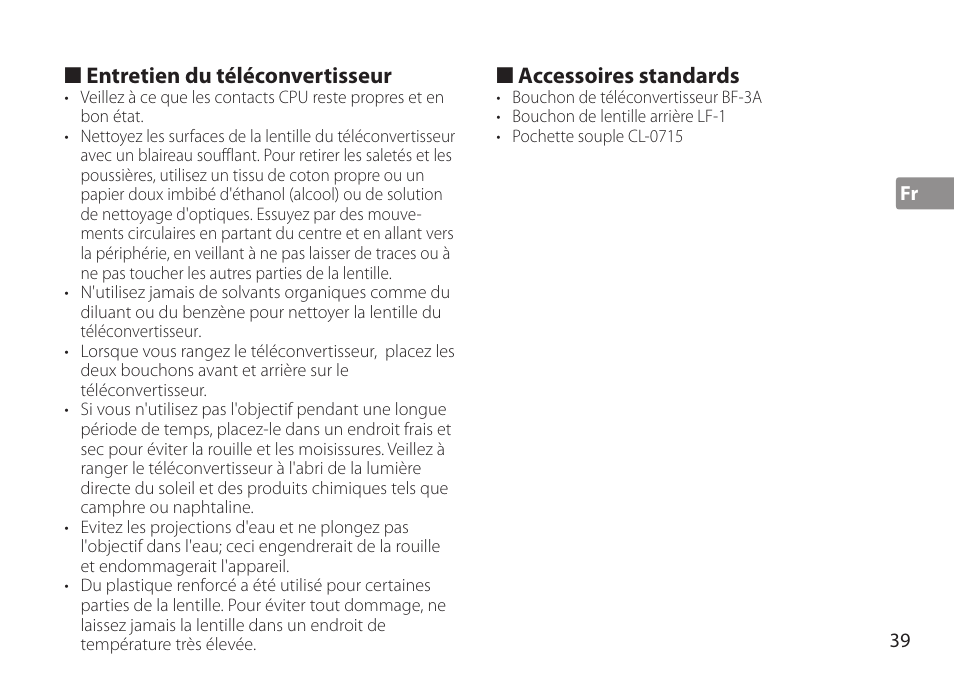 ■ Entretien du téléconvertisseur

• Veillez à ce que les contacts CPU reste propres et en bon état.
• Nettoyez les surfaces de la lentille du téléconvertisseur avec un blaireau soufflant. Pour retirer les saletés et les poussières, utilisez un tissu de coton propre ou un papier doux imbibé d'éthanol (alcool) ou de solution de nettoyage d'optiques. Essuyez par des mouvements circulaires en partant du centre et en allant vers la périphérie, en veillant à ne pas laisser de traces ou à ne pas toucher les autres parties de la lentille.
• N'utilisez jamais de solvants organiques comme du diluant ou du benzène pour nettoyer la lentille du téléconvertisseur.
• Lorsque vous rangez le téléconvertisseur, placez les deux bouchons avant et arrière sur le téléconvertisseur.
• Si vous n'utilisez pas l'objectif pendant une longue période de temps, placez-le dans un endroit frais et sec pour éviter la rouille et les moisissures. Veillez à ranger le téléconvertisseur à l'abri de la lumière directe du soleil et des produits chimiques tels que camphre ou naphtaline.
• Evitez les projections d'eau et ne plongez pas l'objectif dans l'eau; ceci engendrerait de la rouille et endommagerait l'appareil.
• Du plastique renforcé a été utilisé pour certaines parties de la lentille. Pour éviter tout dommage, ne laissez jamais la lentille dans un endroit de température très élevée.

■ Accessoires standards

• Bouchon de téléconvertisseur BF-3A
• Bouchon de lentille arrière LF-1
• Pochette souple CL-0715

Fr

39